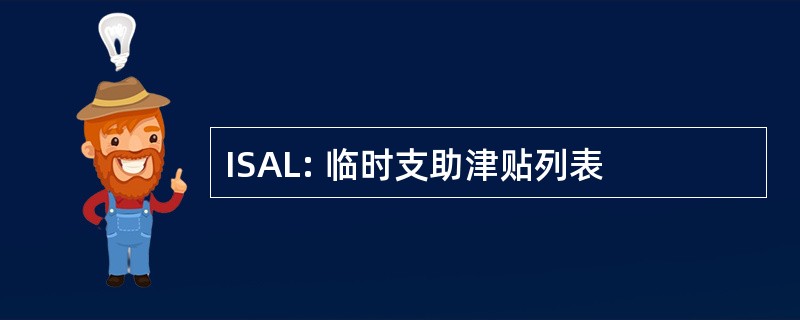 ISAL: 临时支助津贴列表